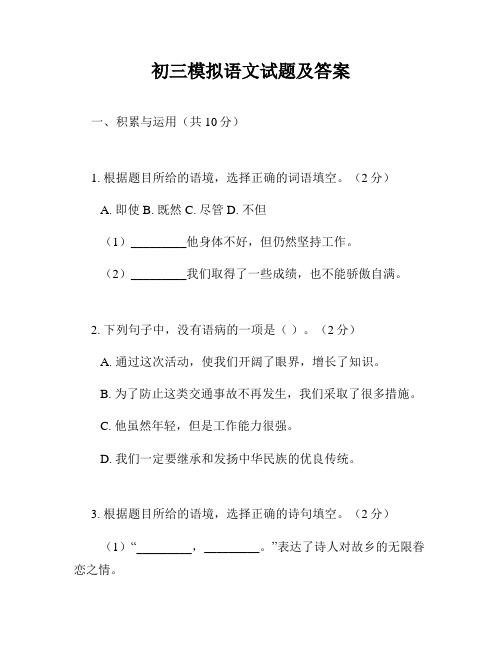 初三模拟语文试题及答案

一、积累与运用（共 10 分）

1. 根据题目所给的语境，选择正确的词语填空。（2 分）

A. 即使 B. 既然 C. 尽管 D. 不但

（1）________他身体不好，但仍然坚持工作。

（2）________我们取得了一些成绩，也不能骄傲自满。

2. 下列句子中，没有语病的一项是（ ）。（2 分）

A. 通过这次活动，使我们开阔了眼界，增长了知识。

B. 为了防止这类交通事故不再发生，我们采取了很多措施。

C. 他虽然年轻，但是工作能力很强。

D. 我们一定要继承和发扬中华民族的优良传统。

3. 根据题目所给的语境，选择正确的诗句填空。（2 分）

（1）“________，________。”表达了诗人对故乡的无限眷恋之情。